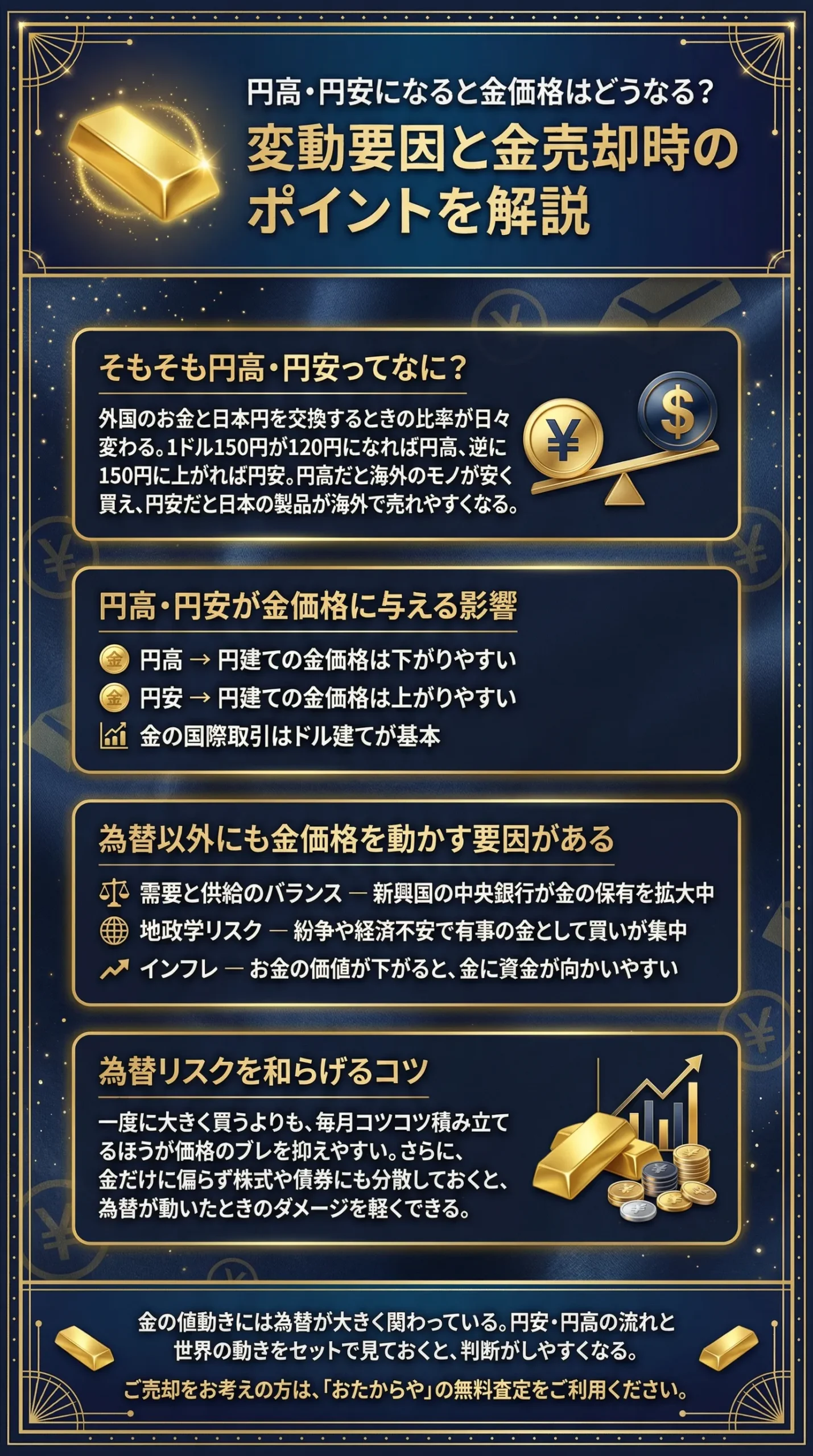 円高・円安になると金価格はどうなる？

変動要因と金売却時のポイントを解説

そもそも円高・円安ってなに？

外国のお金と日本円を交換するときの比率が日々変わる。1ドル150円が120円になれば円高、逆に150円に上がれば円安。円高だと海外のモノが安く買え、円安だと日本の製品が海外で売れやすくなる。

¥

$

円高・円安が金価格に与える影響

金 円高 → 円建ての金価格は下がりやすい

金 円安 → 円建ての金価格は上がりやすい

金の国際取引はドル建てが基本

為替以外にも金価格を動かす要因がある

需要と供給のバランス ― 新興国の中央銀行が金の保有を拡大中

地政学リスク ― 紛争や経済不安で有事の金として買いが集中

インフレ ― お金の価値が下がると、金に資金が向かいやすい

為替リスクを和らげるコツ

一度に大きく買うよりも、毎月コツコツ積み立てるほうが価格のブレを抑えやすい。さらに、金だけに偏らず株式や債券にも分散しておくと、為替が動いたときのダメージを軽くできる。

金の値動きには為替が大きく関わっている。円安・円高の流れと世界の動きをセットで見ておくと、判断がしやすくなる。

ご売却をお考えの方は、「おたからや」の無料査定をご利用ください。